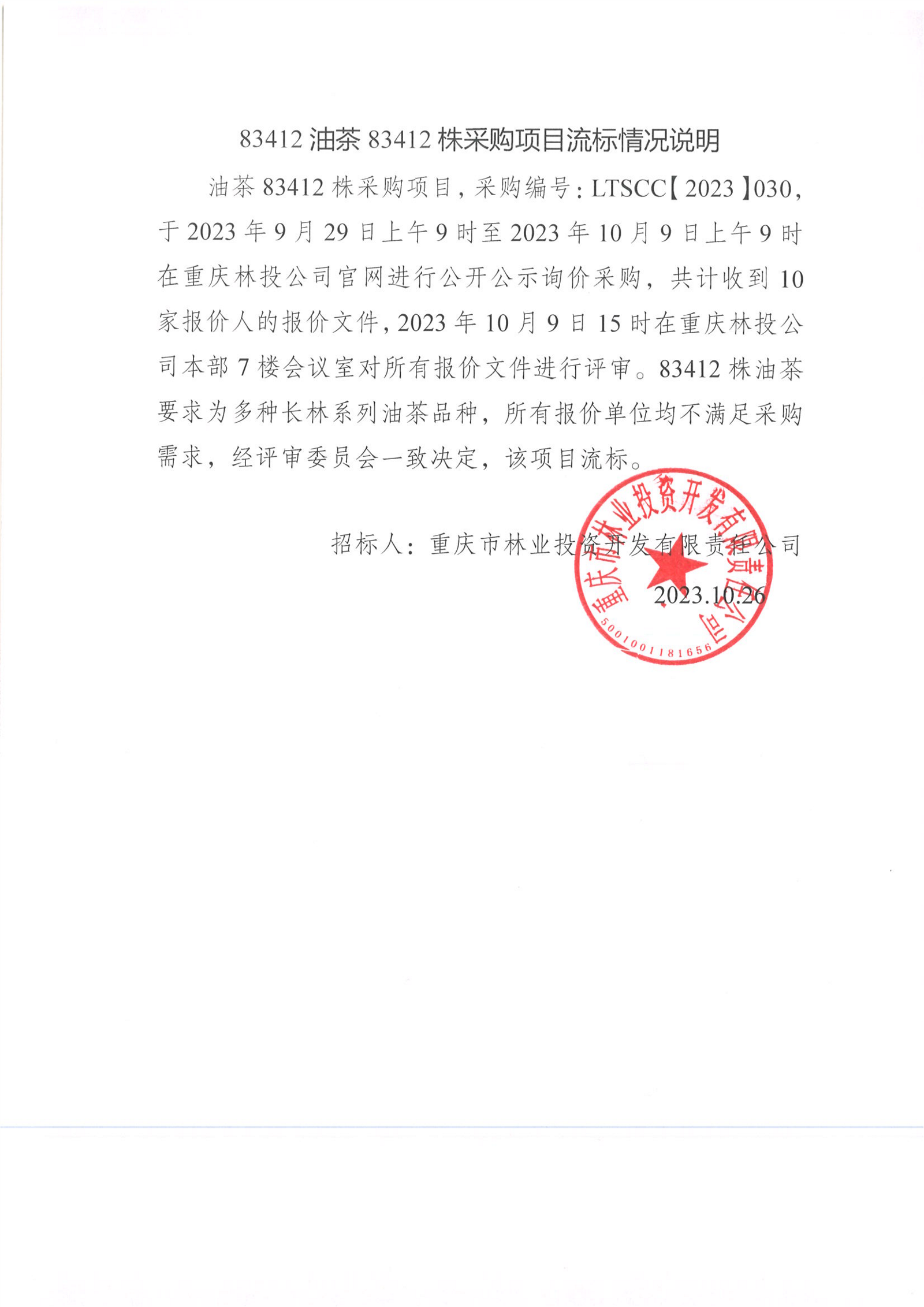 83412 油茶 83412 株采购项目流标情况说明

油茶 83412 株采购项目，采购编号：LTSCC【2023】030，于 2023 年 9 月 29 日上午 9 时至 2023 年 10 月 9 日上午 9 时在重庆林投公司官网进行公开公示询价采购，共计收到 10 家报价人的报价文件，2023 年 10 月 9 日 15 时在重庆林投公司本部 7 楼会议室对所有报价文件进行评审。83412 株油茶要求为多种长林系列油茶品种，所有报价单位均不满足采购需求，经评审委员会一致决定，该项目流标。

招标人：重庆市林业投资开发有限责任公司

2023.10.26

重庆市林业投资开发有限责任公司
5001001181656